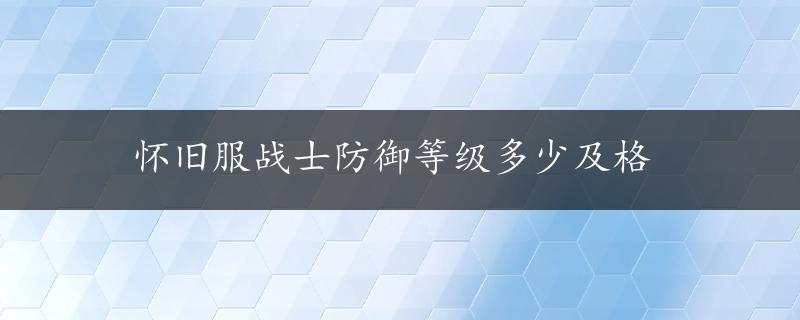 怀旧服战士防御等级多少及格